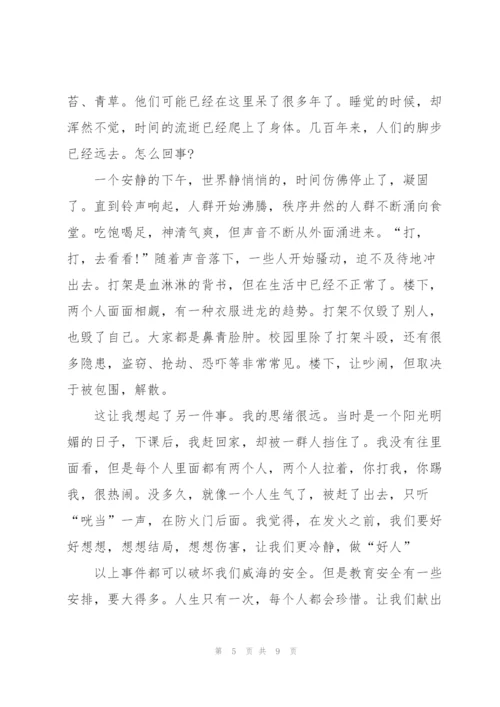 苔、青草。他们可能已经在这里呆了很多年了。睡觉的时候，却浑然不觉，时间的流逝已经爬上了身体。几百年来，人们的脚步已经远去。怎么回事？

一个安静的下午，世界静悄悄的，时间仿佛停止了，凝固了。直到铃声响起，人群开始沸腾，秩序井然的人群不断涌向食堂。吃饱喝足，神清气爽，但声音不断从外面涌进来。“打，打，去看看！”随着声音落下，一些人开始骚动，迫不及待地冲出去。打架是血淋淋的背书，但在生活中已经不正常了。楼下，两个人面面相觑，有一种衣服进龙的趋势。打架不仅毁了别人，也毁了自己。大家都是鼻青脸肿。校园里除了打架斗殴，还有很多隐患，盗窃、抢劫、恐吓等非常常见。楼下，让吵闹，但取决于被包围，解散。

这让我想起了另一件事。我的思绪很远。当时是一个阳光明媚的日子，下课后，我赶回家，却被一群人挡住了。我没有往里面看，但是每个人里面都有两个人，两个人拉着，你打我，你踢我，很热闹。没多久，就像一个人生气了，被赶了出去，只听“咣当”一声，在防火门后面。我觉得，在发火之前，我们要好好想想，想想结局，想想伤害，让我们更冷静，做“好人”

以上事件都可以破坏我们威海的安全。但是教育安全有一些安排，要大得多。人生只有一次，每个人都会珍惜。让我们献出

第 5 页 共 9 页